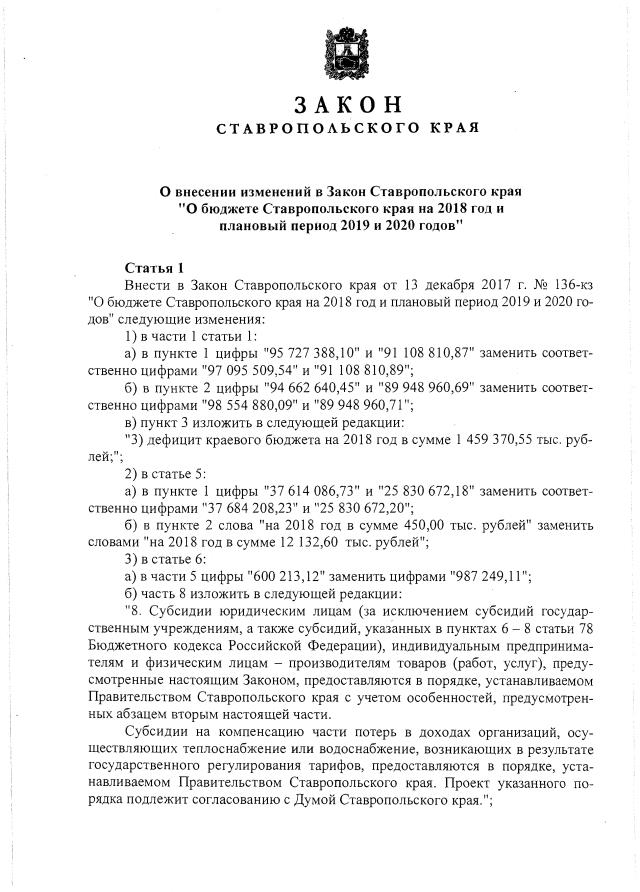 ЗАКОН
СТАВРОПОЛЬСКОГО КРАЯ

О внесении изменений в Закон Ставропольского края "О бюджете Ставропольского края на 2018 год и плановый период 2019 и 2020 годов"

Статья 1

Внести в Закон Ставропольского края от 13 декабря 2017 г. № 136-кз "О бюджете Ставропольского края на 2018 год и плановый период 2019 и 2020 годов" следующие изменения:

1) в части 1 статьи 1:

а) в пункте 1 цифры "95 727 388,10" и "91 108 810,87" заменить соответственно цифрами "97 095 509,54" и "91 108 810,89";

б) в пункте 2 цифры "94 662 640,45" и "89 948 960,69" заменить соответственно цифрами "98 554 880,09" и "89 948 960,71";

в) пункт 3 изложить в следующей редакции:

"3) дефицит краевого бюджета на 2018 год в сумме 1 459 370,55 тыс. рублей;";

2) в статье 5:

а) в пункте 1 цифры "37 614 086,73" и "25 830 672,18" заменить соответственно цифрами "37 684 208,23" и "25 830 672,20";

б) в пункте 2 слова "на 2018 год в сумме 450,00 тыс. рублей" заменить словами "на 2018 год в сумме 12 132,60 тыс. рублей";

3) в статье 6:

а) в части 5 цифры "600 213,12" заменить цифрами "987 249,11";

б) часть 8 изложить в следующей редакции:

"8. Субсидии юридическим лицам (за исключением субсидий государственным учреждениям, а также субсидий, указанных в пунктах 6 – 8 статьи 78 Бюджетного кодекса Российской Федерации), индивидуальным предпринимателям и физическим лицам – производителям товаров (работ, услуг), предусмотренные настоящим Законом, предоставляются в порядке, устанавливаемом Правительством Ставропольского края с учетом особенностей, предусмотренных абзацем вторым настоящей части.

Субсидии на компенсацию части потерь в доходах организаций, осуществляющих теплоснабжение или водоснабжение, возникающих в результате государственного регулирования тарифов, предоставляются в порядке, устанавливаемом Правительством Ставропольского края. Проект указанного порядка подлежит согласованию с Думой Ставропольского края.";